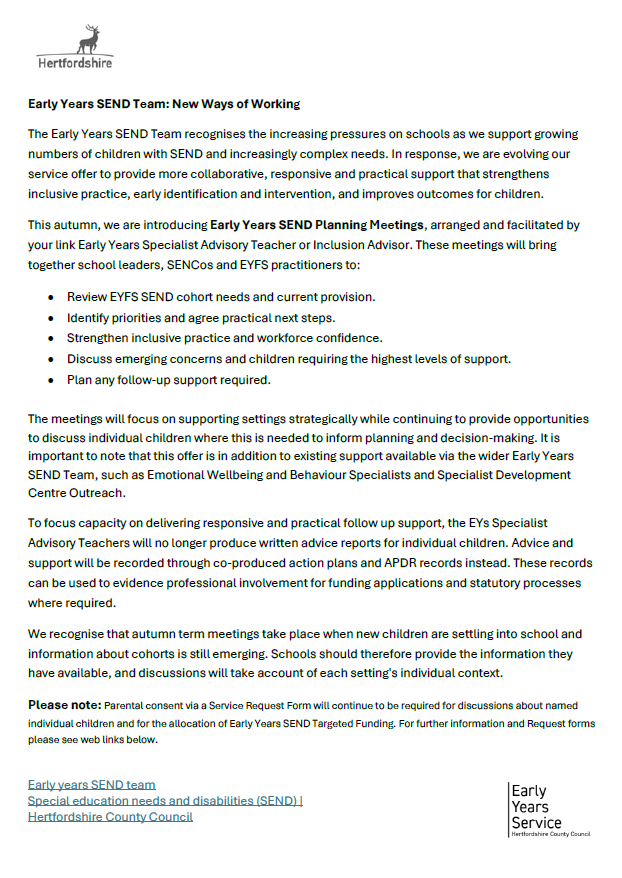 Hertfordshire

Early Years SEND Team: New Ways of Working

The Early Years SEND Team recognises the increasing pressures on schools as we support growing numbers of children with SEND and increasingly complex needs. In response, we are evolving our service offer to provide more collaborative, responsive and practical support that strengthens inclusive practice, early identification and intervention, and improves outcomes for children.

This autumn, we are introducing Early Years SEND Planning Meetings, arranged and facilitated by your link Early Years Specialist Advisory Teacher or Inclusion Advisor. These meetings will bring together school leaders, SENCos and EYFS practitioners to:

• Review EYFS SEND cohort needs and current provision.
• Identify priorities and agree practical next steps.
• Strengthen inclusive practice and workforce confidence.
• Discuss emerging concerns and children requiring the highest levels of support.
• Plan any follow-up support required.

The meetings will focus on supporting settings strategically while continuing to provide opportunities to discuss individual children where this is needed to inform planning and decision-making. It is important to note that this offer is in addition to existing support available via the wider Early Years SEND Team, such as Emotional Wellbeing and Behaviour Specialists and Specialist Development Centre Outreach.

To focus capacity on delivering responsive and practical follow up support, the EYs Specialist Advisory Teachers will no longer produce written advice reports for individual children. Advice and support will be recorded through co-produced action plans and APDR records instead. These records can be used to evidence professional involvement for funding applications and statutory processes where required.

We recognise that autumn term meetings take place when new children are settling into school and information about cohorts is still emerging. Schools should therefore provide the information they have available, and discussions will take account of each setting's individual context.

Please note: Parental consent via a Service Request Form will continue to be required for discussions about named individual children and for the allocation of Early Years SEND Targeted Funding. For further information and Request forms please see web links below.

Early years SEND team
Special education needs and disabilities (SEND) | Hertfordshire County Council

Early
Years
Service
Hertfordshire County Council